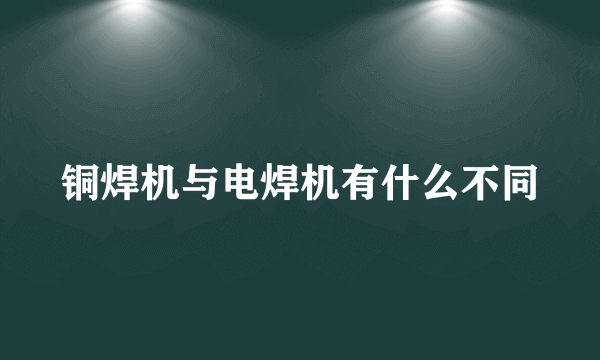 铜焊机与电焊机有什么不同